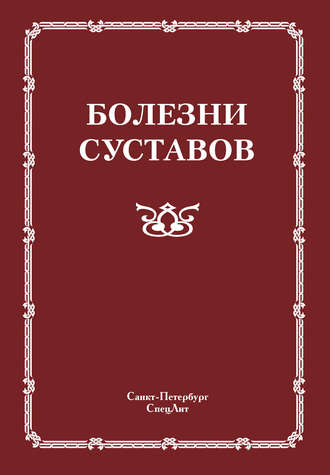 БОЛЕЗНИ
СУСТАВОВ

Санкт-Петербург
СпецЛит